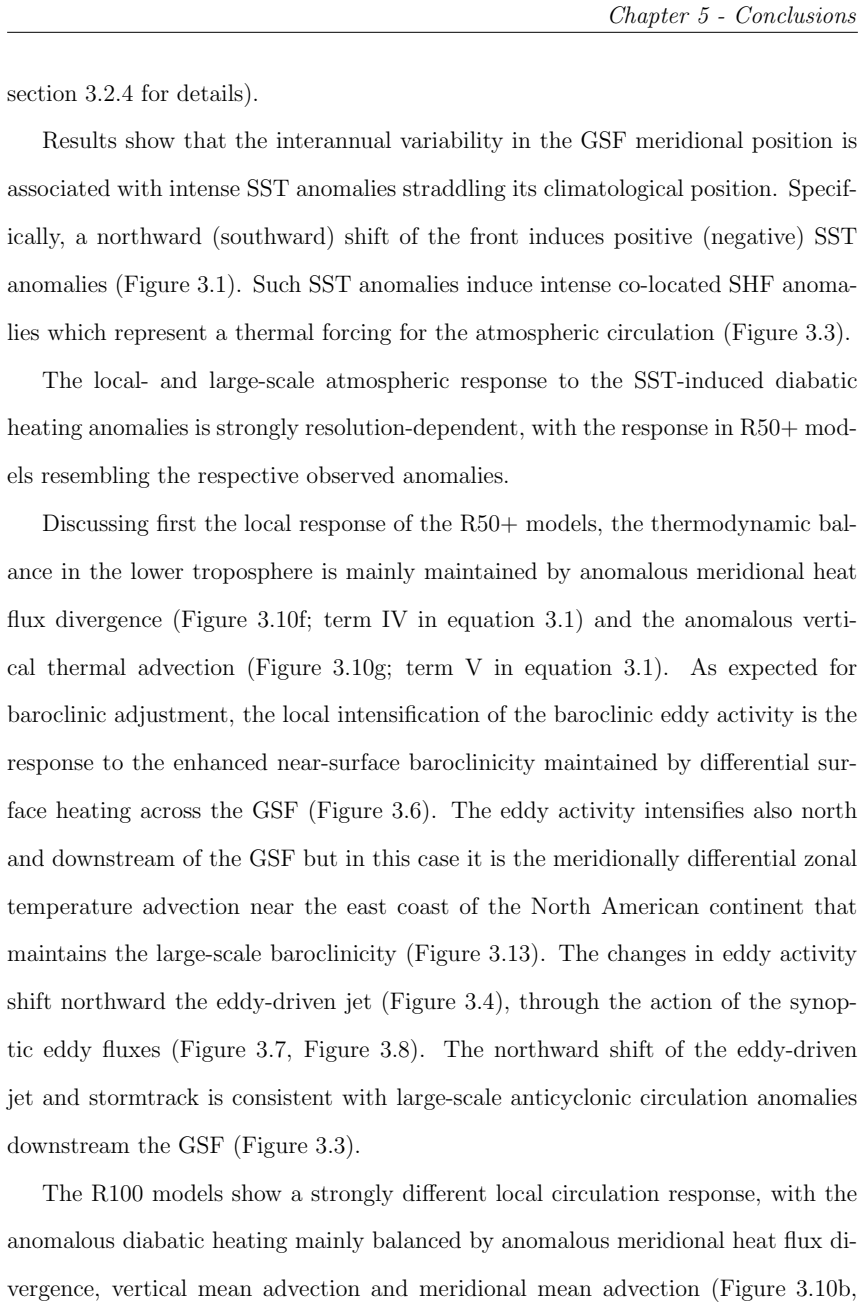 Chapter 5 - Conclusions

section 3.2.4 for details).

Results show that the interannual variability in the GSF meridional position is associated with intense SST anomalies straddling its climatological position. Specifically, a northward (southward) shift of the front induces positive (negative) SST anomalies (Figure 3.1). Such SST anomalies induce intense co-located SHF anomalies which represent a thermal forcing for the atmospheric circulation (Figure 3.3).

The local- and large-scale atmospheric response to the SST-induced diabatic heating anomalies is strongly resolution-dependent, with the response in R50+ models resembling the respective observed anomalies.

Discussing first the local response of the R50+ models, the thermodynamic balance in the lower troposphere is mainly maintained by anomalous meridional heat flux divergence (Figure 3.10f; term IV in equation 3.1) and the anomalous vertical thermal advection (Figure 3.10g; term V in equation 3.1). As expected for baroclinic adjustment, the local intensification of the baroclinic eddy activity is the response to the enhanced near-surface baroclinicity maintained by differential surface heating across the GSF (Figure 3.6). The eddy activity intensifies also north and downstream of the GSF but in this case it is the meridionally differential zonal temperature advection near the east coast of the North American continent that maintains the large-scale baroclinicity (Figure 3.13). The changes in eddy activity shift northward the eddy-driven jet (Figure 3.4), through the action of the synoptic eddy fluxes (Figure 3.7, Figure 3.8). The northward shift of the eddy-driven jet and stormtrack is consistent with large-scale anticyclonic circulation anomalies downstream the GSF (Figure 3.3).

The R100 models show a strongly different local circulation response, with the anomalous diabatic heating mainly balanced by anomalous meridional heat flux divergence, vertical mean advection and meridional mean advection (Figure 3.10b,